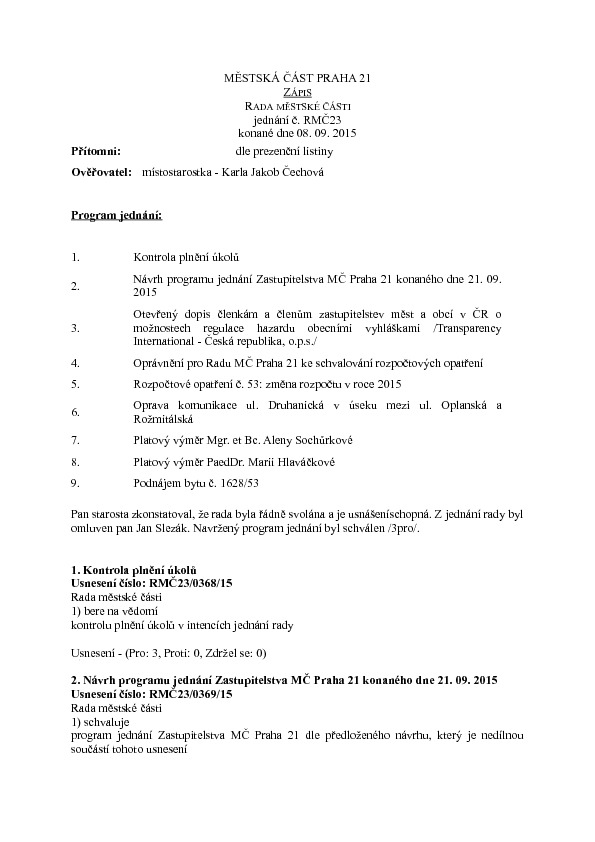 MĚSTSKÁ ČÁST PRAHA 21
ZÁPIS
RADA MĚSTSKÉ ČÁSTI
jednání č. RMČ23
konané dne 08. 09. 2015

Přítomni: dle prezenční listiny

Ověřovatel: místostarostka - Karla Jakob Čechová

Program jednání:

1. Kontrola plnění úkolů

2. Návrh programu jednání Zastupitelstva MČ Praha 21 konaného dne 21. 09. 2015

3. Otevřený dopis členkám a členům zastupitelstev měst a obcí v ČR o možnostech regulace hazardu obecními vyhláškami /Transparency International - Česká republika, o.p.s./

4. Oprávnění pro Radu MČ Praha 21 ke schvalování rozpočtových opatření

5. Rozpočtové opatření č. 53: změna rozpočtu v roce 2015

6. Oprava komunikace ul. Druhanická v úseku mezi ul. Oplanská a Rožmitálská

7. Platový výměr Mgr. et Bc. Aleny Sochůrkové

8. Platový výměr PaedDr. Marii Hlaváčkové

9. Podnájem bytu č. 1628/53

Pan starosta zkonstatoval, že rada byla řádně svolána a je usnášeníschopná. Z jednání rady byl omluven pan Jan Slezák. Navržený program jednání byl schválen /3pro/.

1. Kontrola plnění úkolů
Usnesení číslo: RMČ23/0368/15
Rada městské části
1) bere na vědomí
kontrolu plnění úkolů v intencích jednání rady

Usnesení - (Pro: 3, Proti: 0, Zdržel se: 0)

2. Návrh programu jednání Zastupitelstva MČ Praha 21 konaného dne 21. 09. 2015
Usnesení číslo: RMČ23/0369/15
Rada městské části
1) schvaluje
program jednání Zastupitelstva MČ Praha 21 dle předloženého návrhu, který je nedílnou součástí tohoto usnesení